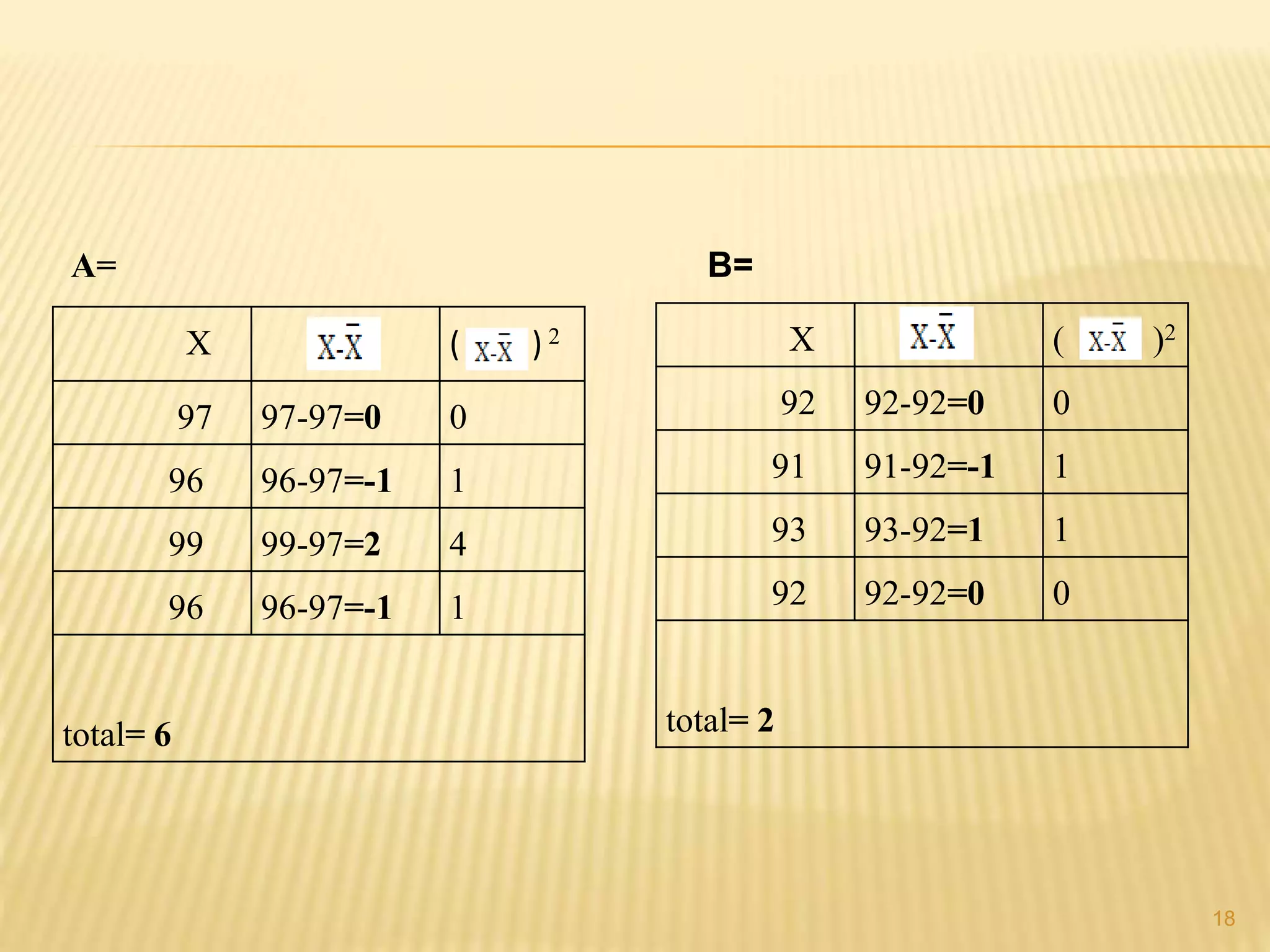 A=

| X | $X-\bar{X}$ | $(X-\bar{X})^2$ |
|---|---|---|
| 97 | 97-97=**0** | 0 |
| 96 | 96-97=**-1** | 1 |
| 99 | 99-97=**2** | 4 |
| 96 | 96-97=**-1** | 1 |
| total= **6** | | |

B=

| X | $X-\bar{X}$ | $(X-\bar{X})^2$ |
|---|---|---|
| 92 | 92-92=**0** | 0 |
| 91 | 91-92=**-1** | 1 |
| 93 | 93-92=**1** | 1 |
| 92 | 92-92=**0** | 0 |
| total= **2** | | |

18